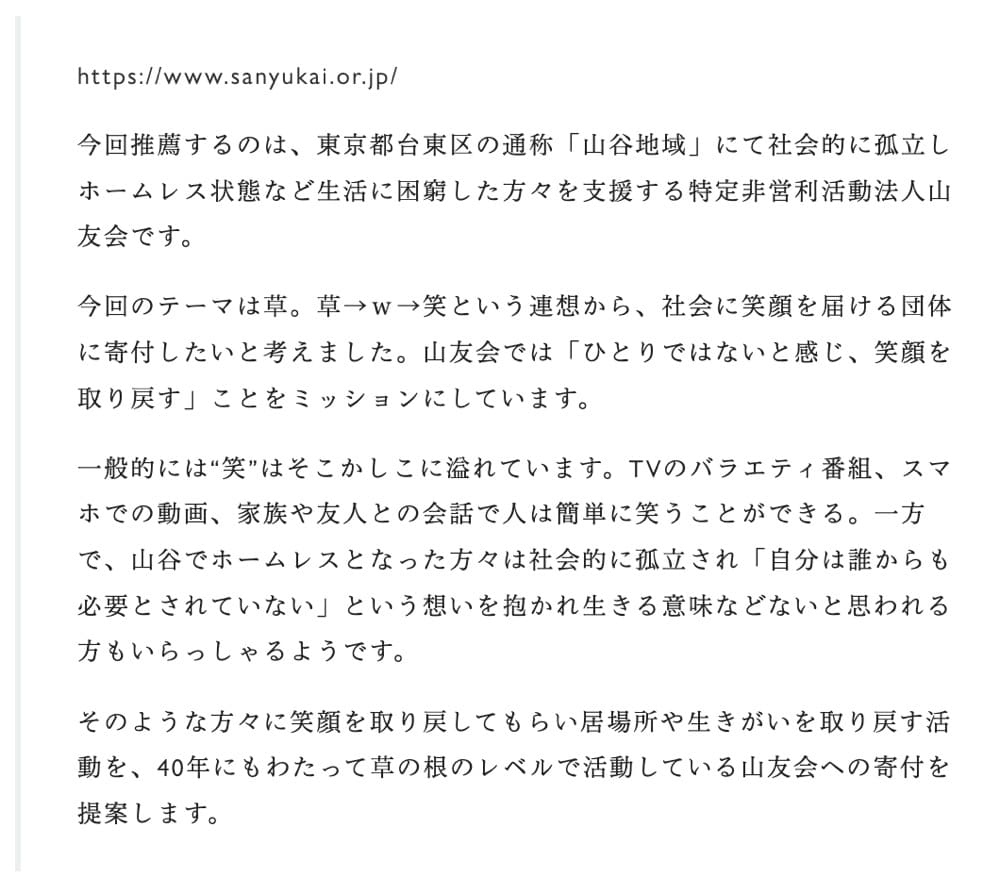 https://www.sanyukai.or.jp/

今回推薦するのは、東京都台東区の通称「山谷地域」にて社会的に孤立しホームレス状態など生活に困窮した方々を支援する特定非営利活動法人山友会です。

今回のテーマは草。草→w→笑という連想から、社会に笑顔を届ける団体に寄付したいと考えました。山友会では「ひとりではないと感じ、笑顔を取り戻す」ことをミッションにしています。

一般的には“笑”はそこかしこに溢れています。TVのバラエティ番組、スマホでの動画、家族や友人との会話で人は簡単に笑うことができる。一方で、山谷でホームレスとなった方々は社会的に孤立され「自分は誰からも必要とされていない」という想いを抱かれ生きる意味などないと思われる方もいらっしゃるようです。

そのような方々に笑顔を取り戻してもらい居場所や生きがいを取り戻す活動を、40年にもわたって草の根のレベルで活動している山友会への寄付を提案します。